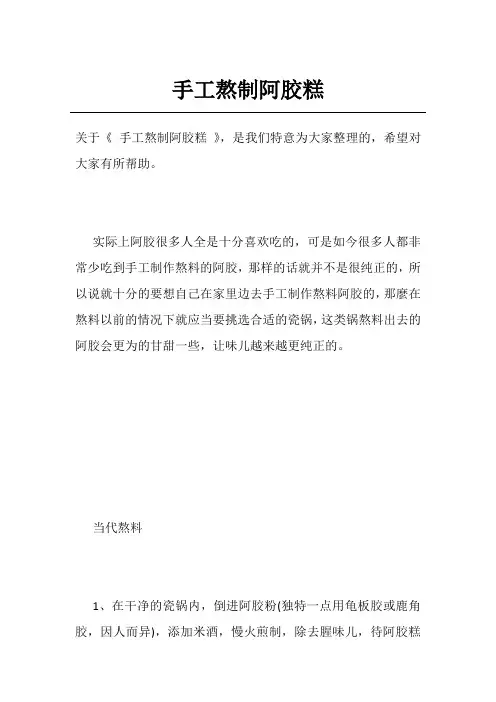 手工熬制阿胶糕

关于《 手工熬制阿胶糕 》，是我们特意为大家整理的，希望对大家有所帮助。

实际上阿胶很多人全是十分喜欢吃的，可是如今很多人都非常少吃到手工制作熬料的阿胶，那样的话就并不是很纯正的，所以说就十分的要想自己在家里边去手工制作熬料阿胶的，那麼在熬料以前的情况下就应当要挑选合适的瓷锅，这类锅熬料出去的阿胶会更为的甘甜一些，让味儿越来越更纯正的。

当代熬料

1、在干净的瓷锅内，倒进阿胶粉(独特一点用龟板胶或鹿角胶，因人而异)，添加米酒，慢火煎制，除去腥味儿，待阿胶糕